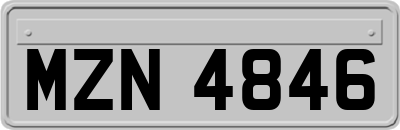 MZN 4846